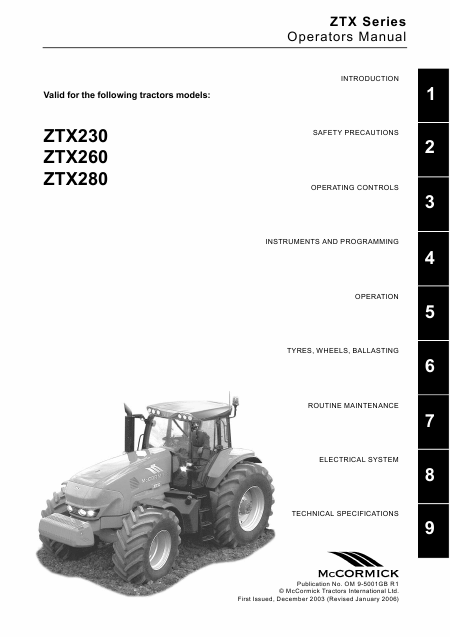 ZTX Series
Operators Manual

Valid for the following tractors models:

ZTX230
ZTX260
ZTX280

INTRODUCTION
1

SAFETY PRECAUTIONS
2

OPERATING CONTROLS
3

INSTRUMENTS AND PROGRAMMING
4

OPERATION
5

TYRES, WHEELS, BALLASTING
6

ROUTINE MAINTENANCE
7

ELECTRICAL SYSTEM
8

TECHNICAL SPECIFICATIONS
9

McCORMICK

Publication No. OM 9-5001GB R1
© McCormick Tractors International Ltd.
First Issued, December 2003 (Revised January 2006)